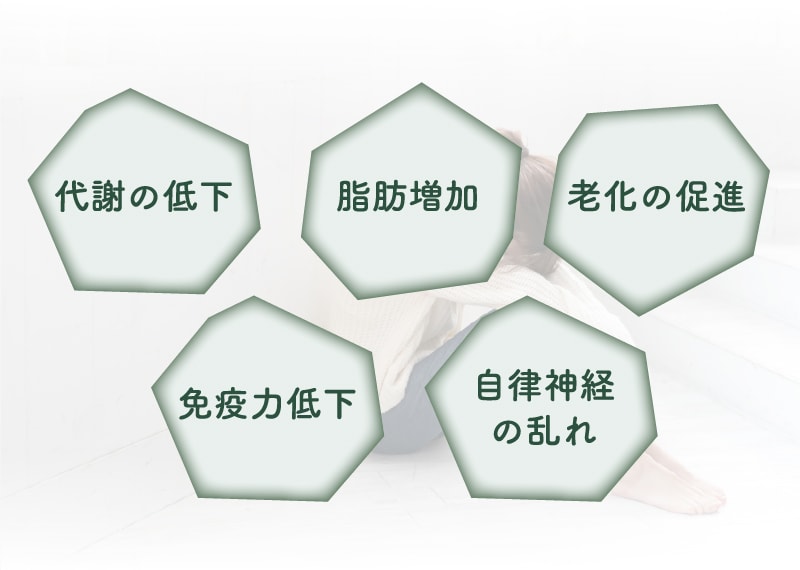 代謝の低下

脂肪増加

老化の促進

免疫力低下

自律神経の乱れ